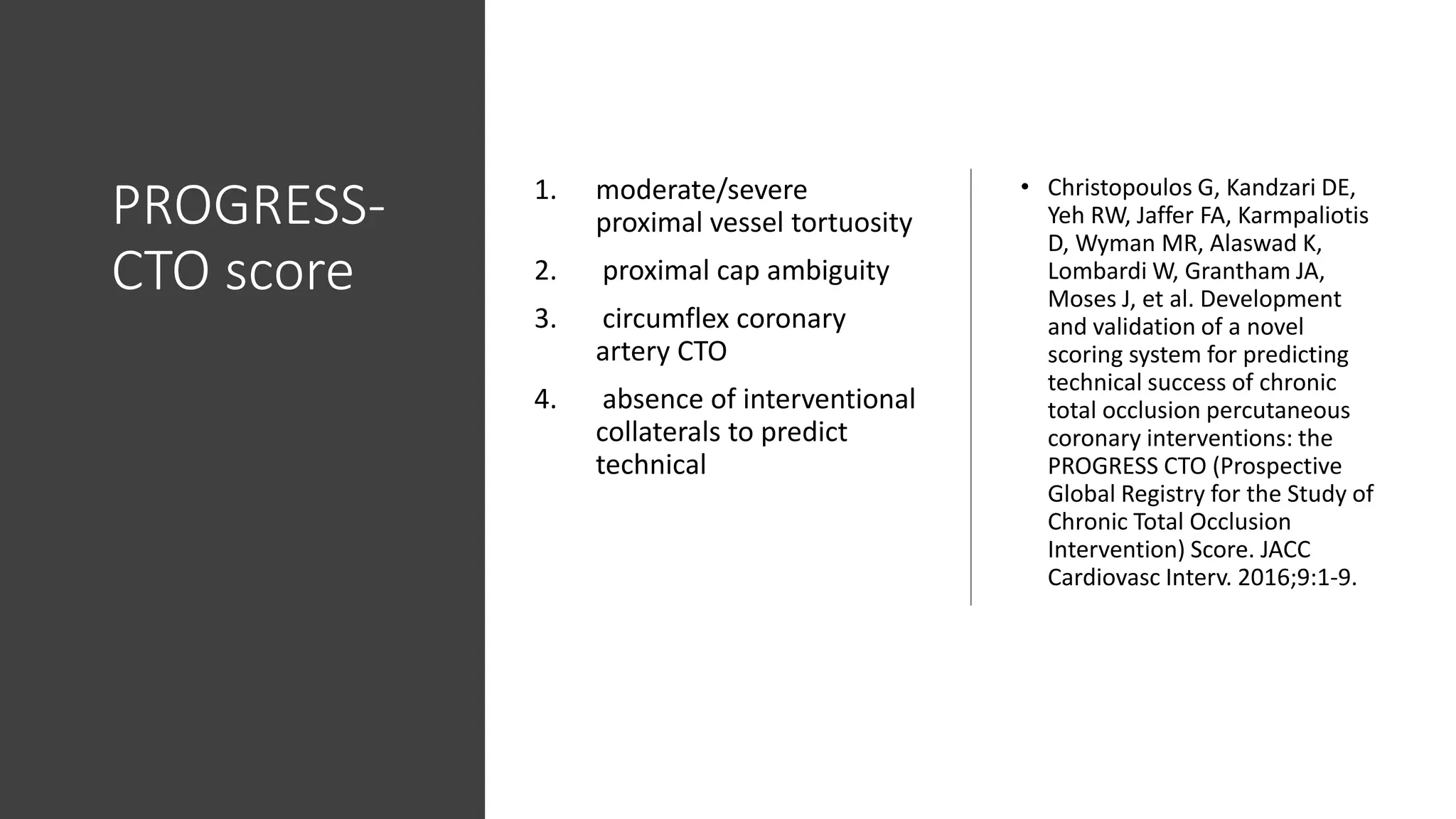 PROGRESS-CTO score

1. moderate/severe proximal vessel tortuosity
2. proximal cap ambiguity
3. circumflex coronary artery CTO
4. absence of interventional collaterals to predict technical

• Christopoulos G, Kandzari DE, Yeh RW, Jaffer FA, Karmpaliotis D, Wyman MR, Alaswad K, Lombardi W, Grantham JA, Moses J, et al. Development and validation of a novel scoring system for predicting technical success of chronic total occlusion percutaneous coronary interventions: the PROGRESS CTO (Prospective Global Registry for the Study of Chronic Total Occlusion Intervention) Score. JACC Cardiovasc Interv. 2016;9:1-9.